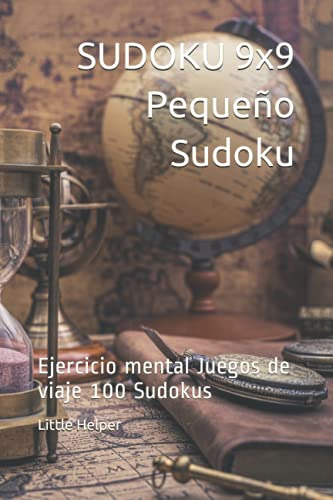 SUDOKU 9x9
Pequeño
Sudoku

Ejercicio mental Juegos de viaje 100 Sudokus

Little Helper